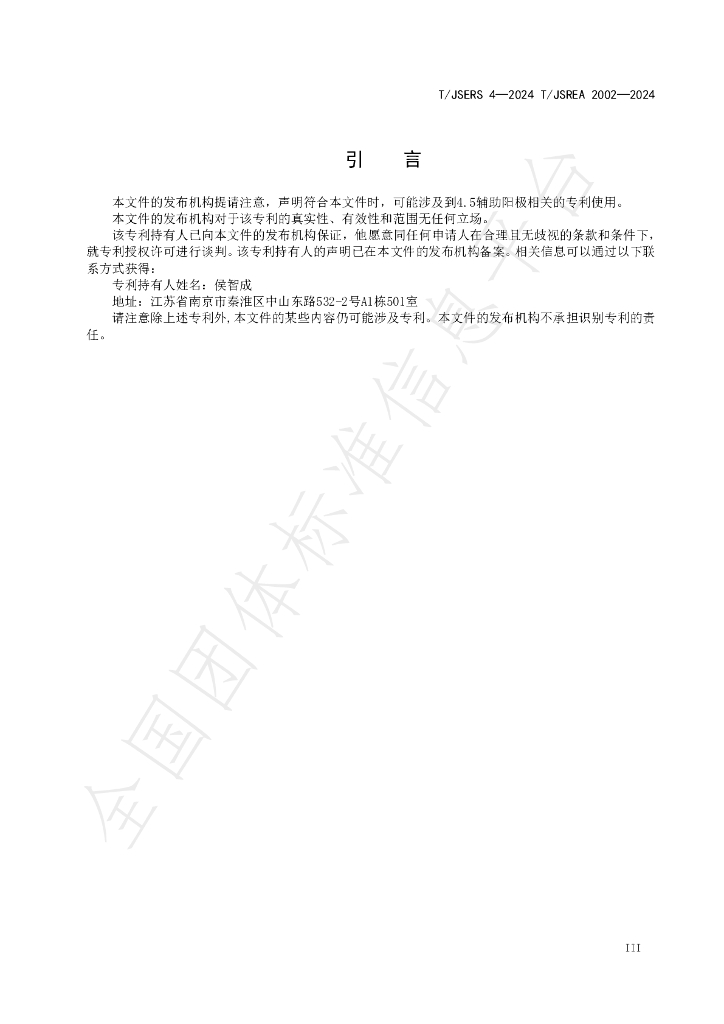 T/JSERS 4—2024 T/JSREA 2002—2024

引 言

本文件的发布机构提请注意，声明符合本文件时，可能涉及到4.5辅助阳极相关的专利使用。

本文件的发布机构对于该专利的真实性、有效性和范围无任何立场。

该专利持有人已向本文件的发布机构保证，他愿意同任何申请人在合理且无歧视的条款和条件下，就专利授权许可进行谈判。该专利持有人的声明已在本文件的发布机构备案。相关信息可以通过以下联系方式获得：

专利持有人姓名：侯智成

地址：江苏省南京市秦淮区中山东路532-2号A1栋501室

请注意除上述专利外，本文件的某些内容仍可能涉及专利。本文件的发布机构不承担识别专利的责任。

III

全国团体标准信息平台